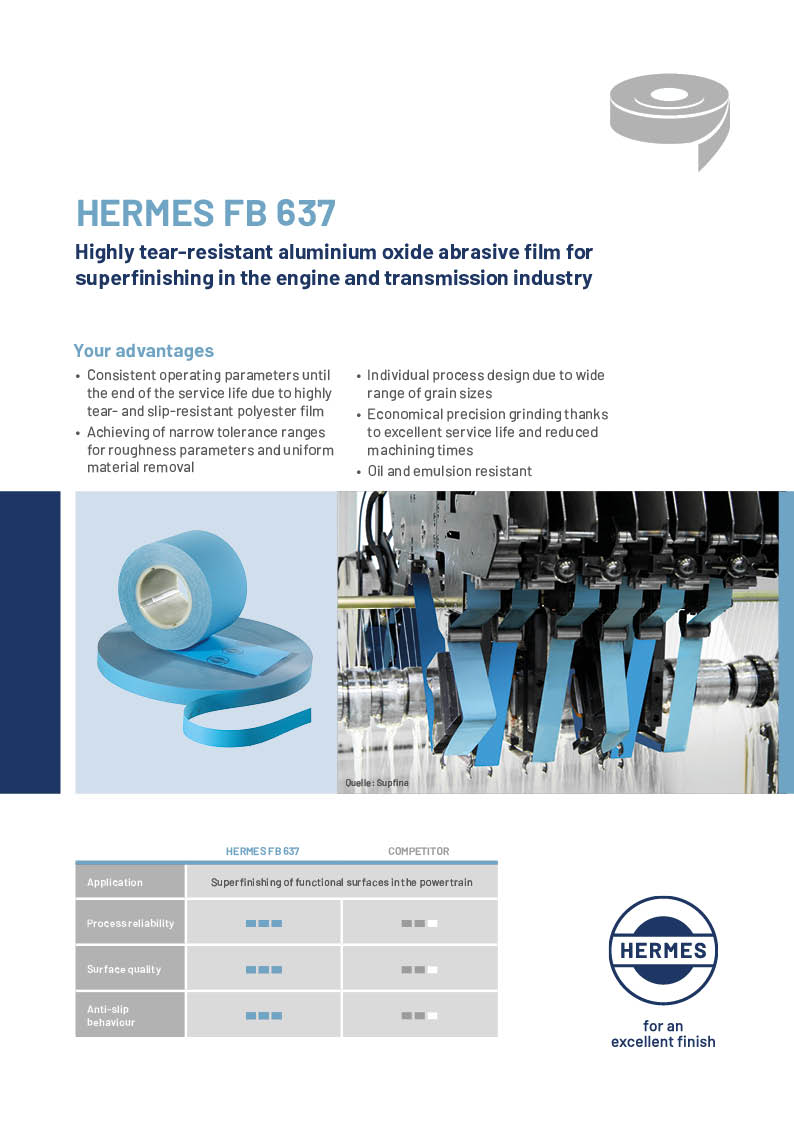 HERMES FB 637

Highly tear-resistant aluminium oxide abrasive film for superfinishing in the engine and transmission industry

Your advantages

• Consistent operating parameters until the end of the service life due to highly tear- and slip-resistant polyester film
• Achieving of narrow tolerance ranges for roughness parameters and uniform material removal
• Individual process design due to wide range of grain sizes
• Economical precision grinding thanks to excellent service life and reduced machining times
• Oil and emulsion resistant

Quelle: Supfina

| | HERMES FB 637 | COMPETITOR |
|---|---|---|
| Application | Superfinishing of functional surfaces in the powertrain | |
| Process reliability | | |
| Surface quality | | |
| Anti-slip behaviour | | |

HERMES

for an excellent finish